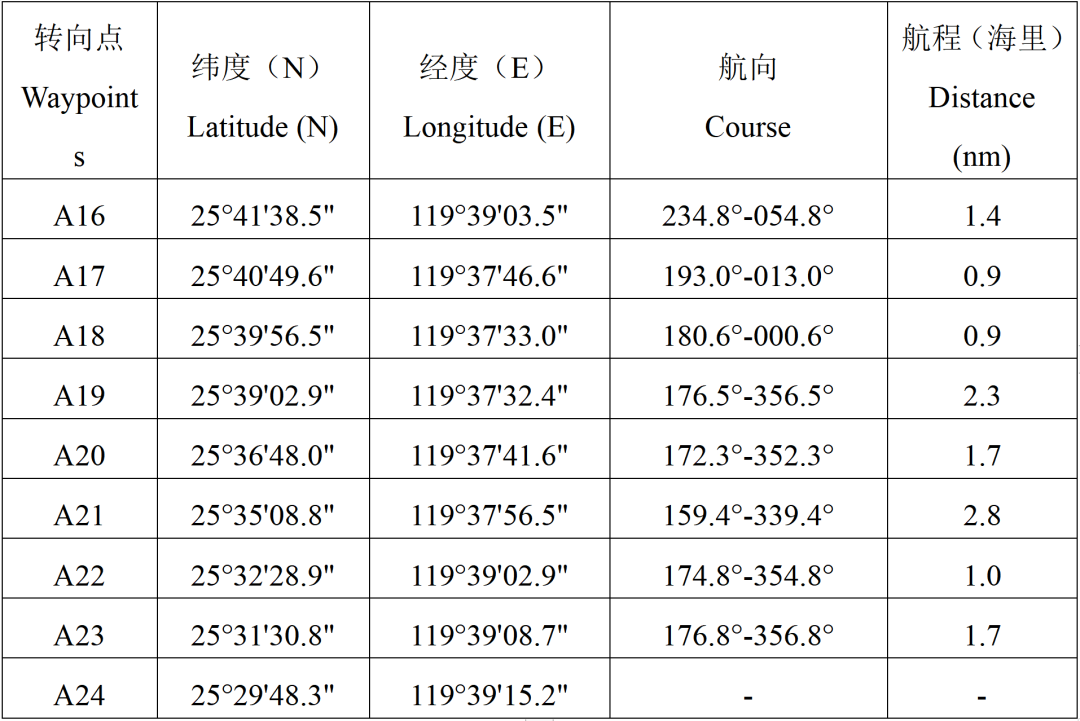 | 转向点 Waypoints | 纬度（N） Latitude (N) | 经度（E） Longitude (E) | 航向 Course | 航程（海里） Distance (nm) |
|---|---|---|---|---|
| A16 | 25°41'38.5" | 119°39'03.5" | 234.8°-054.8° | 1.4 |
| A17 | 25°40'49.6" | 119°37'46.6" | 193.0°-013.0° | 0.9 |
| A18 | 25°39'56.5" | 119°37'33.0" | 180.6°-000.6° | 0.9 |
| A19 | 25°39'02.9" | 119°37'32.4" | 176.5°-356.5° | 2.3 |
| A20 | 25°36'48.0" | 119°37'41.6" | 172.3°-352.3° | 1.7 |
| A21 | 25°35'08.8" | 119°37'56.5" | 159.4°-339.4° | 2.8 |
| A22 | 25°32'28.9" | 119°39'02.9" | 174.8°-354.8° | 1.0 |
| A23 | 25°31'30.8" | 119°39'08.7" | 176.8°-356.8° | 1.7 |
| A24 | 25°29'48.3" | 119°39'15.2" | - | - |